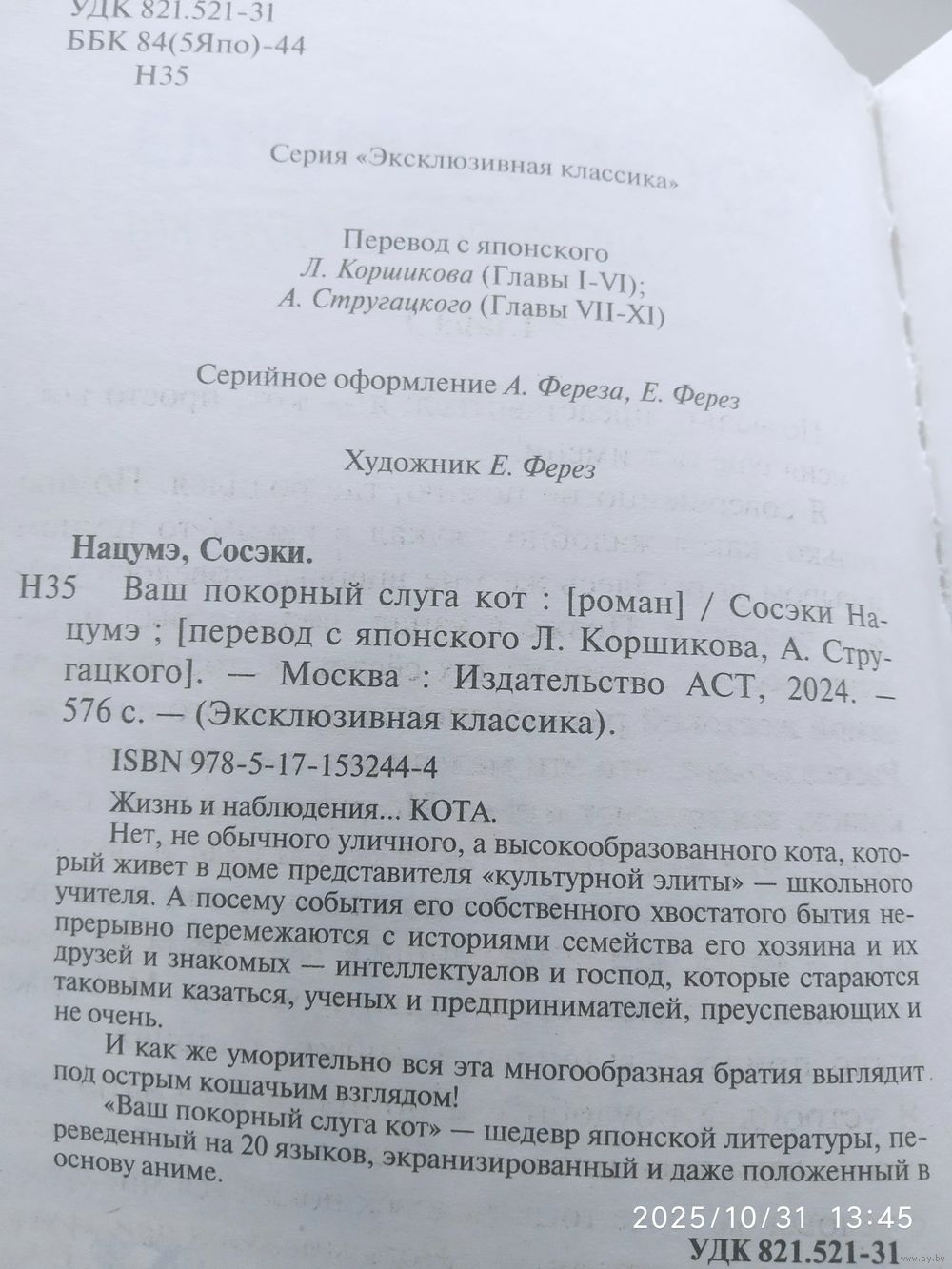 УДК 821.521-31
ББК 84(5Япо)-44
Н35

Серия «Эксклюзивная классика»

Перевод с японского
Л. Коршикова (Главы I-VI);
А. Стругацкого (Главы VII-XI)

Серийное оформление А. Фереза, Е. Ферез

Художник Е. Ферез

Нацумэ, Сосэки.
Н35 Ваш покорный слуга кот : [роман] / Сосэки Нацумэ ; [перевод с японского Л. Коршикова, А. Стругацкого]. — Москва : Издательство АСТ, 2024. — 576 с. — (Эксклюзивная классика).

ISBN 978-5-17-153244-4

Жизнь и наблюдения... КОТА.

Нет, не обычного уличного, а высокообразованного кота, который живет в доме представителя «культурной элиты» — школьного учителя. А посему события его собственного хвостатого бытия непрерывно перемежаются с историями семейства его хозяина и их друзей и знакомых — интеллектуалов и господ, которые стараются таковыми казаться, ученых и предпринимателей, преуспевающих и не очень.

И как же уморительно вся эта многообразная братия выглядит под острым кошачьим взглядом!

«Ваш покорный слуга кот» — шедевр японской литературы, переведенный на 20 языков, экранизированный и даже положенный в основу аниме.

2025/10/31 13:45

УДК 821.521-31